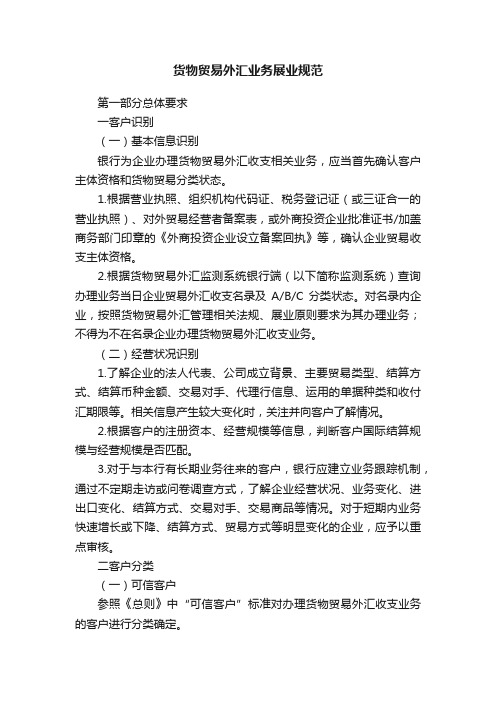 货物贸易外汇业务展业规范

第一部分总体要求

一客户识别

（一）基本信息识别

银行为企业办理货物贸易外汇收支相关业务，应当首先确认客户主体资格和货物贸易分类状态。

1.根据营业执照、组织机构代码证、税务登记证（或三证合一的营业执照）、对外贸易经营者备案表，或外商投资企业批准证书/加盖商务部门印章的《外商投资企业设立备案回执》等，确认企业贸易收支主体资格。

2.根据货物贸易外汇监测系统银行端（以下简称监测系统）查询办理业务当日企业贸易外汇收支名录及 A/B/C 分类状态。对名录内企业，按照货物贸易外汇管理相关法规、展业原则要求为其办理业务；不得为不在名录企业办理货物贸易外汇收支业务。

（二）经营状况识别

1.了解企业的法人代表、公司成立背景、主要贸易类型、结算方式、结算币种金额、交易对手、代理行信息、运用的单据种类和收付汇期限等。相关信息产生较大变化时，关注并向客户了解情况。

2.根据客户的注册资本、经营规模等信息，判断客户国际结算规模与经营规模是否匹配。

3.对于与本行有长期业务往来的客户，银行应建立业务跟踪机制，通过不定期走访或问卷调查方式，了解企业经营状况、业务变化、进出口变化、结算方式、交易对手、交易商品等情况。对于短期内业务快速增长或下降、结算方式、贸易方式等明显变化的企业，应予以重点审核。

二客户分类

（一）可信客户

参照《总则》中“可信客户”标准对办理货物贸易外汇收支业务的客户进行分类确定。